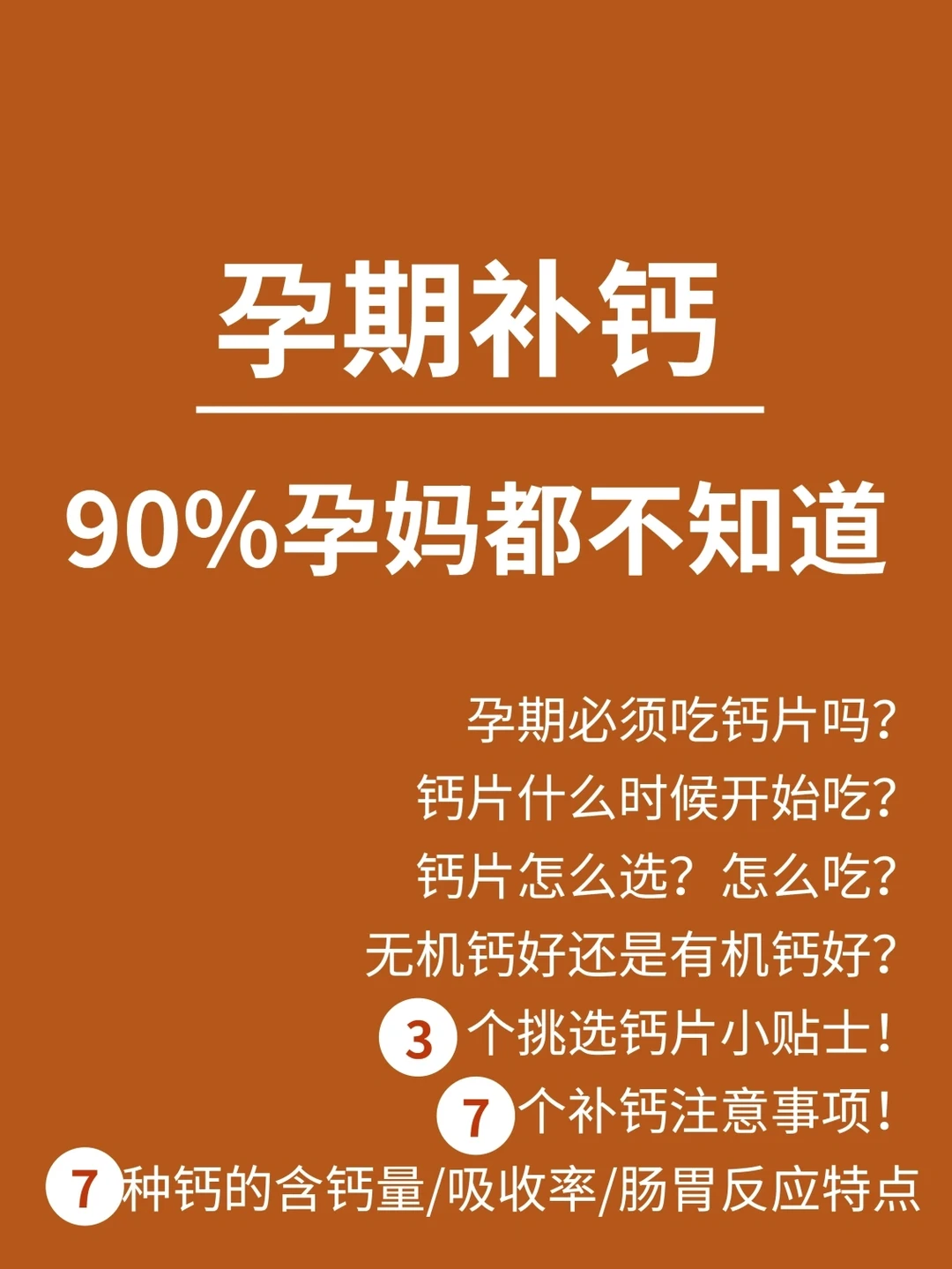 孕期补钙

90%孕妈都不知道

孕期必须吃钙片吗?
钙片什么时候开始吃?
钙片怎么选?怎么吃?
无机钙好还是有机钙好?
3 个挑选钙片小贴士!
7 个补钙注意事项!
7 种钙的含钙量/吸收率/肠胃反应特点